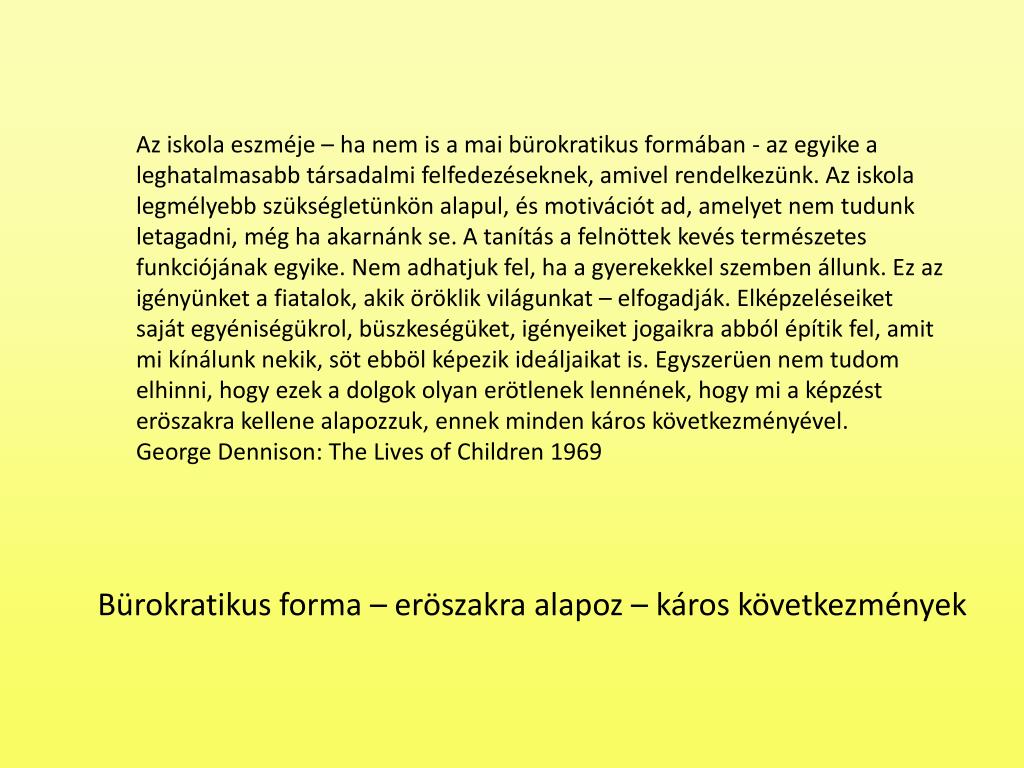 Az iskola eszméje – ha nem is a mai bürokratikus formában - az egyike a leghatalmasabb társadalmi felfedezéseknek, amivel rendelkezünk. Az iskola legmélyebb szükségletünkön alapul, és motivációt ad, amelyet nem tudunk letagadni, még ha akarnánk se. A tanítás a felnöttek kevés természetes funkciójának egyike. Nem adhatjuk fel, ha a gyerekekkel szemben állunk. Ez az igényünket a fiatalok, akik öröklik világunkat – elfogadják. Elképzeléseiket saját egyéniségükrol, büszkeségüket, igényeiket jogaikra abból építik fel, amit mi kínálunk nekik, söt ebböl képezik ideáljaikat is. Egyszerüen nem tudom elhinni, hogy ezek a dolgok olyan erötlenek lennének, hogy mi a képzést eröszakra kellene alapozzuk, ennek minden káros következményével.
George Dennison: The Lives of Children 1969

Bürokratikus forma – eröszakra alapoz – káros következmények